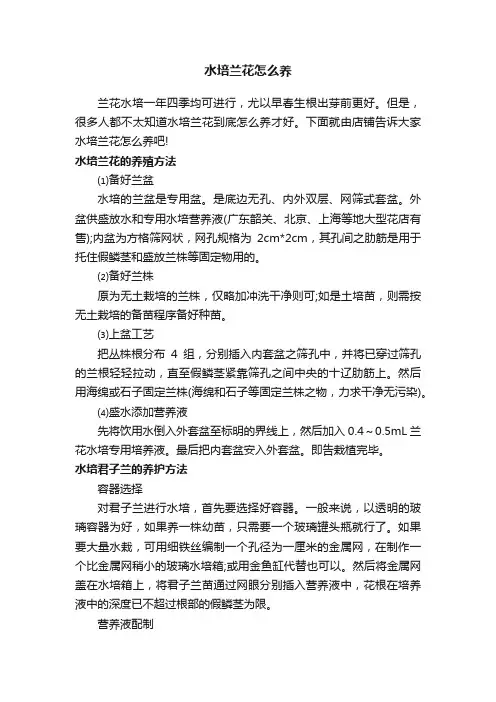 水培兰花怎么养

兰花水培一年四季均可进行，尤以早春生根出芽前更好。但是，很多人都不太知道水培兰花到底怎么养才好。下面就由店铺告诉大家水培兰花怎么养吧!

水培兰花的养殖方法

⑴备好兰盆

水培的兰盆是专用盆。是底边无孔、内外双层、网筛式套盆。外盆供盛放水和专用水培营养液(广东韶关、北京、上海等地大型花店有售);内盆为方格筛网状，网孔规格为 2cm*2cm，其孔间之肋筋是用于托住假鳞茎和盛放兰株等固定物用的。

⑵备好兰株

原为无土栽培的兰株，仅略加冲洗干净则可;如是土培苗，则需按无土栽培的备苗程序备好种苗。

⑶上盆工艺

把丛株根分布 4 组，分别插入内套盆之筛孔中，并将已穿过筛孔的兰根轻轻拉动，直至假鳞茎紧靠筛孔之间中央的十辽肋筋上。然后用海绵或石子固定兰株(海绵和石子等固定兰株之物，力求干净无污染)。

⑷盛水添加营养液

先将饮用水倒入外套盆至标明的界线上，然后加入 0.4～0.5mL 兰花水培专用培养液。最后把内套盆安入外套盆。即告栽植完毕。

水培君子兰的养护方法

容器选择

对君子兰进行水培，首先要选择好容器。一般来说，以透明的玻璃容器为好，如果养一株幼苗，只需要一个玻璃罐头瓶就行了。如果要大量水栽，可用细铁丝编制一个孔径为一厘米的金属网，在制作一个比金属网稍小的玻璃水培箱;或用金鱼缸代替也可以。然后将金属网盖在水培箱上，将君子兰苗通过网眼分别插入营养液中，花根在培养液中的深度已不超过根部的假鳞茎为限。

营养液配制